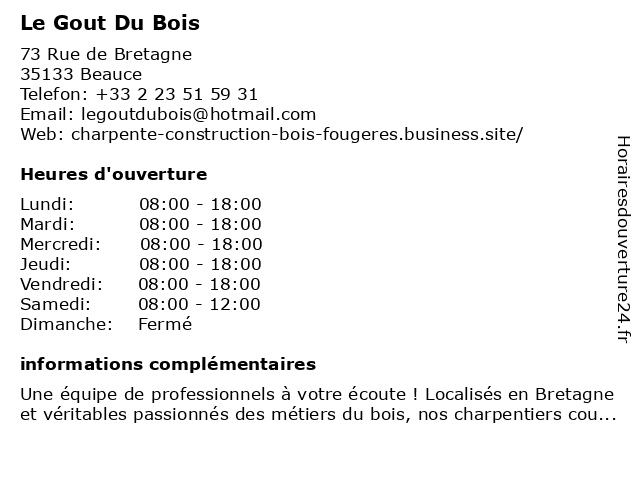 Le Gout Du Bois

73 Rue de Bretagne
35133 Beauce
Telefon: +33 2 23 51 59 31
Email: legoutdubois@hotmail.com
Web: charpente-construction-bois-fougeres.business.site/

Heures d'ouverture

| | |
|---|---|
| Lundi: | 08:00 - 18:00 |
| Mardi: | 08:00 - 18:00 |
| Mercredi: | 08:00 - 18:00 |
| Jeudi: | 08:00 - 18:00 |
| Vendredi: | 08:00 - 18:00 |
| Samedi: | 08:00 - 12:00 |
| Dimanche: | Fermé |

informations complémentaires

Une équipe de professionnels à votre écoute ! Localisés en Bretagne et véritables passionnés des métiers du bois, nos charpentiers cou...

Horairesdouverture24.fr